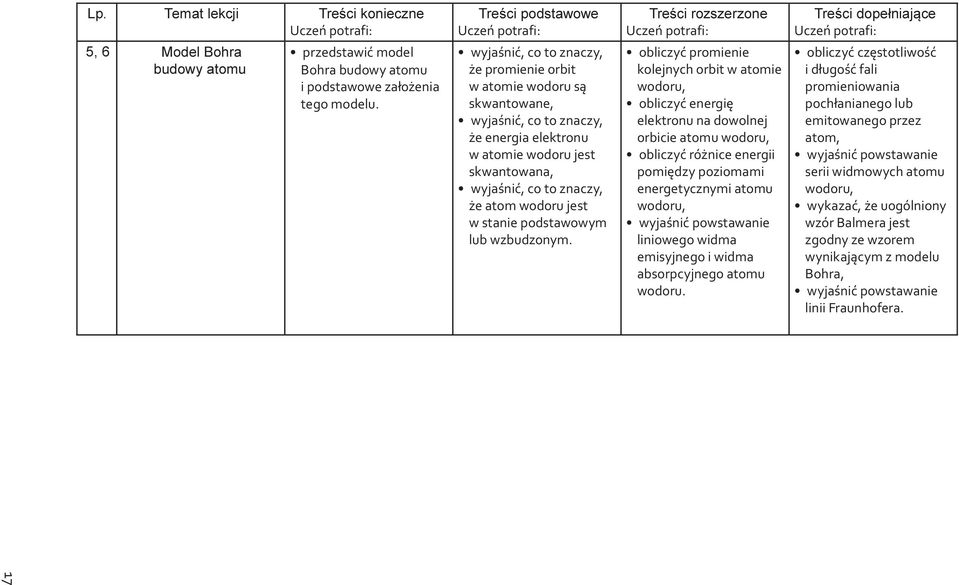 | Lp. | Temat lekcji | Treści konieczne Uczeń potrafi: | Treści podstawowe Uczeń potrafi: | Treści rozszerzone Uczeń potrafi: | Treści dopełniające Uczeń potrafi: |
|---|---|---|---|---|---|
| 5, 6 | Model Bohra budowy atomu | • przedstawić model Bohra budowy atomu i podstawowe założenia tego modelu. | • wyjaśnić, co to znaczy, że promienie orbit w atomie wodoru są skwantowane, • wyjaśnić, co to znaczy, że energia elektronu w atomie wodoru jest skwantowana, • wyjaśnić, co to znaczy, że atom wodoru jest w stanie podstawowym lub wzbudzonym. | • obliczyć promienie kolejnych orbit w atomie wodoru, • obliczyć energię elektronu na dowolnej orbicie atomu wodoru, • obliczyć różnice energii pomiędzy poziomami energetycznymi atomu wodoru, • wyjaśnić powstawanie liniowego widma emisyjnego i widma absorpcyjnego atomu wodoru. | • obliczyć częstotliwość i długość fali promieniowania pochłanianego lub emitowanego przez atom, • wyjaśnić powstawanie serii widmowych atomu wodoru, • wykazać, że uogólniony wzór Balmera jest zgodny ze wzorem wynikającym z modelu Bohra, • wyjaśnić powstawanie linii Fraunhofera. |

17